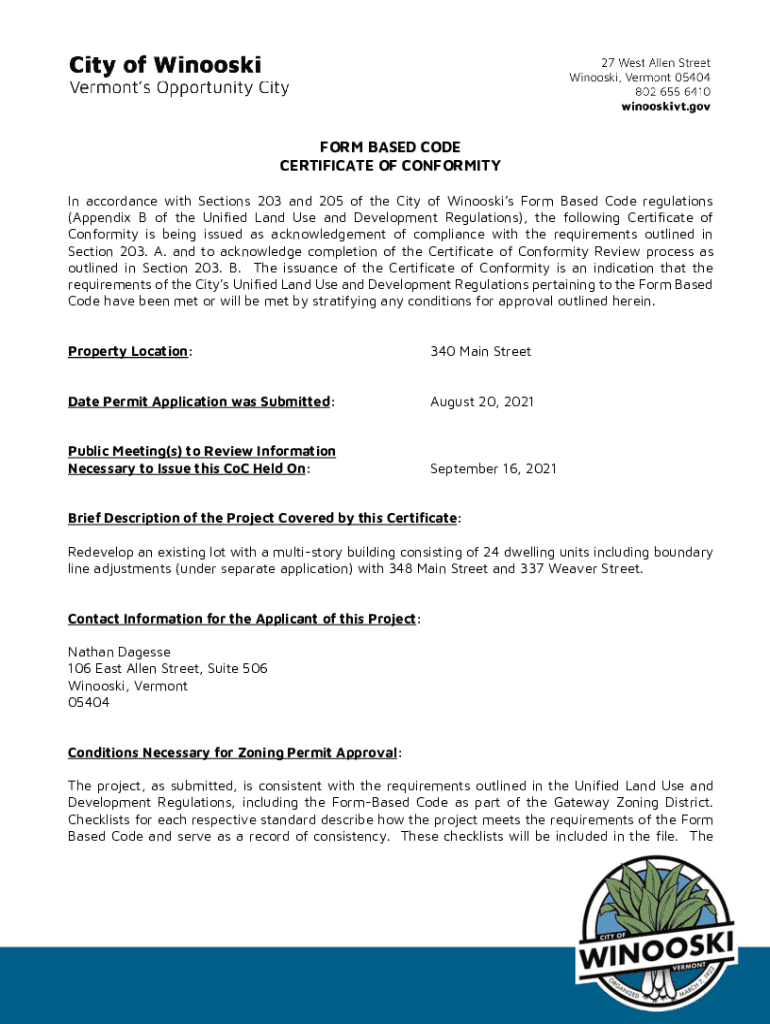 City of Winooski
Vermont's Opportunity City

27 West Allen Street
Winooski, Vermont 05404
802 655 6410
winooskivt.gov

FORM BASED CODE
CERTIFICATE OF CONFORMITY

In accordance with Sections 203 and 205 of the City of Winooski's Form Based Code regulations (Appendix B of the Unified Land Use and Development Regulations), the following Certificate of Conformity is being issued as acknowledgement of compliance with the requirements outlined in Section 203. A. and to acknowledge completion of the Certificate of Conformity Review process as outlined in Section 203. B. The issuance of the Certificate of Conformity is an indication that the requirements of the City's Unified Land Use and Development Regulations pertaining to the Form Based Code have been met or will be met by stratifying any conditions for approval outlined herein.

Property Location: 340 Main Street

Date Permit Application was Submitted: August 20, 2021

Public Meeting(s) to Review Information Necessary to Issue this CoC Held On: September 16, 2021

Brief Description of the Project Covered by this Certificate:

Redevelop an existing lot with a multi-story building consisting of 24 dwelling units including boundary line adjustments (under separate application) with 348 Main Street and 337 Weaver Street.

Contact Information for the Applicant of this Project:

Nathan Dagesse
106 East Allen Street, Suite 506
Winooski, Vermont
05404

Conditions Necessary for Zoning Permit Approval:

The project, as submitted, is consistent with the requirements outlined in the Unified Land Use and Development Regulations, including the Form-Based Code as part of the Gateway Zoning District. Checklists for each respective standard describe how the project meets the requirements of the Form Based Code and serve as a record of consistency. These checklists will be included in the file. The

CITY OF
WINOOSKI
VERMONT
ORGANIZED MARCH 7, 1922